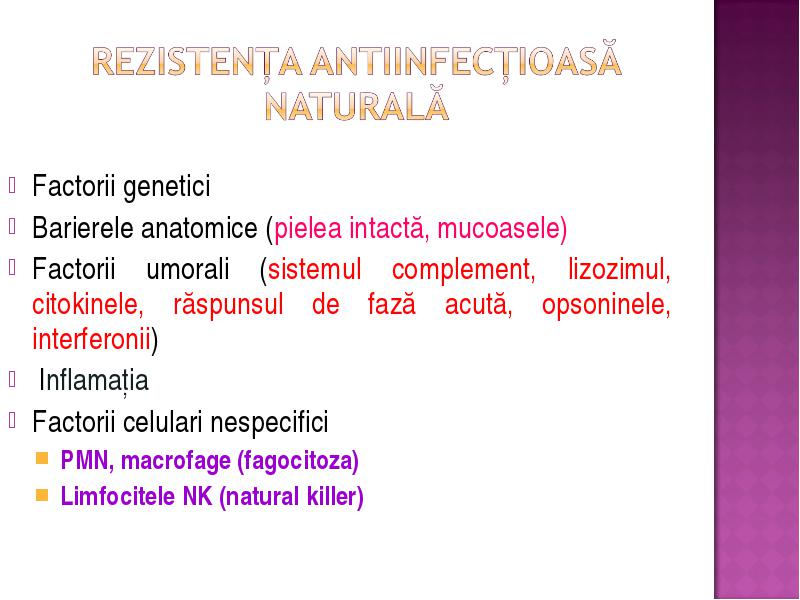 REZISTENȚA ANTIINFECȚIOASĂ NATURALĂ

Factorii genetici

Barierele anatomice (pielea intactă, mucoasele)

Factorii umorali (sistemul complement, lizozimul, citokinele, răspunsul de fază acută, opsoninele, interferonii)

Inflamația

Factorii celulari nespecifici

PMN, macrofage (fagocitoza)

Limfocitele NK (natural killer)